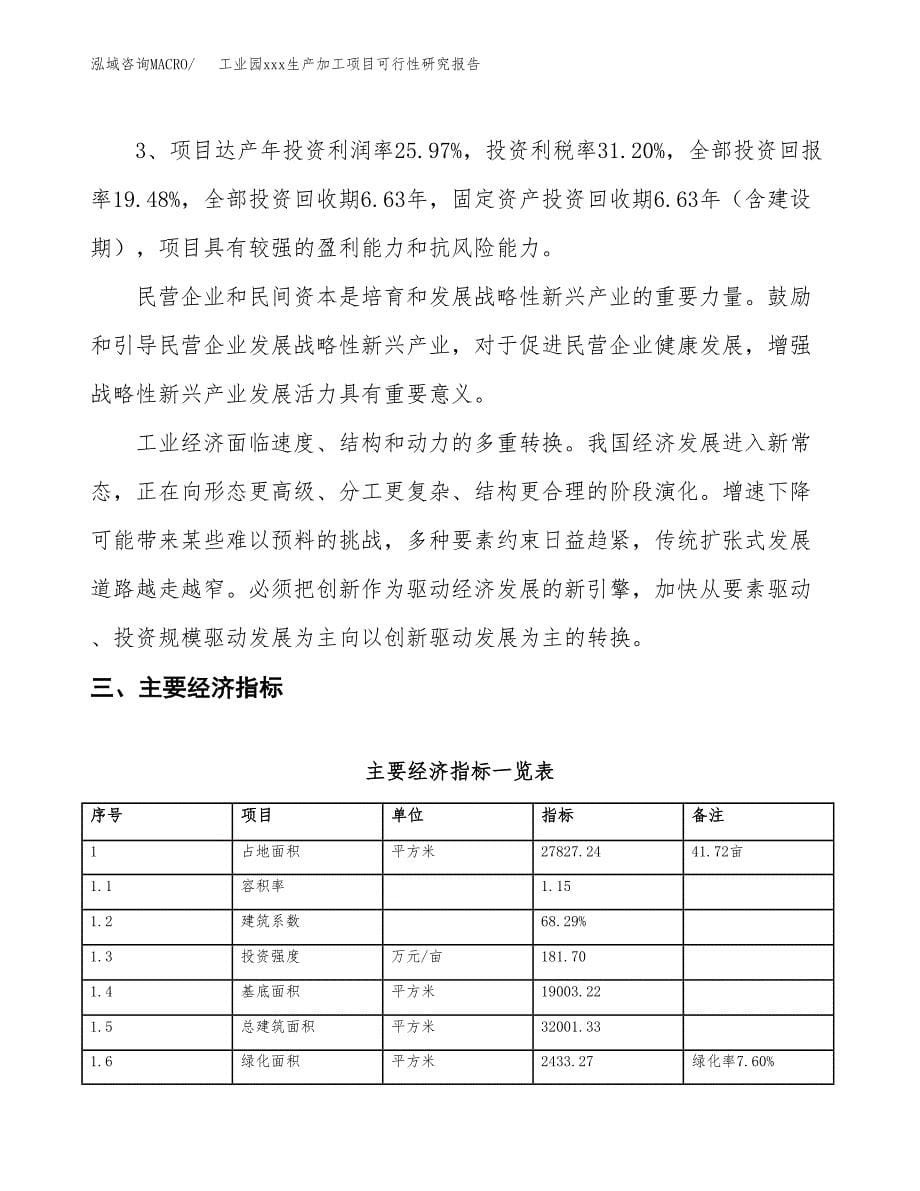 泓域咨询MACRO/ 工业园xxx生产加工项目可行性研究报告

3、项目达产年投资利润率25.97%，投资利税率31.20%，全部投资回报率19.48%，全部投资回收期6.63年，固定资产投资回收期6.63年（含建设期），项目具有较强的盈利能力和抗风险能力。

民营企业和民间资本是培育和发展战略性新兴产业的重要力量。鼓励和引导民营企业发展战略性新兴产业，对于促进民营企业健康发展，增强战略性新兴产业发展活力具有重要意义。

工业经济面临速度、结构和动力的多重转换。我国经济发展进入新常态，正在向形态更高级、分工更复杂、结构更合理的阶段演化。增速下降可能带来某些难以预料的挑战，多种要素约束日益趋紧，传统扩张式发展道路越走越窄。必须把创新作为驱动经济发展的新引擎，加快从要素驱动、投资规模驱动发展为主向以创新驱动发展为主的转换。

三、主要经济指标

主要经济指标一览表

| 序号 | 项目 | 单位 | 指标 | 备注 |
|---|---|---|---|---|
| 1 | 占地面积 | 平方米 | 27827.24 | 41.72亩 |
| 1.1 | 容积率 |  | 1.15 |  |
| 1.2 | 建筑系数 |  | 68.29% |  |
| 1.3 | 投资强度 | 万元/亩 | 181.70 |  |
| 1.4 | 基底面积 | 平方米 | 19003.22 |  |
| 1.5 | 总建筑面积 | 平方米 | 32001.33 |  |
| 1.6 | 绿化面积 | 平方米 | 2433.27 | 绿化率7.60% |